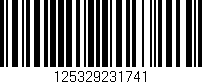 125329231741